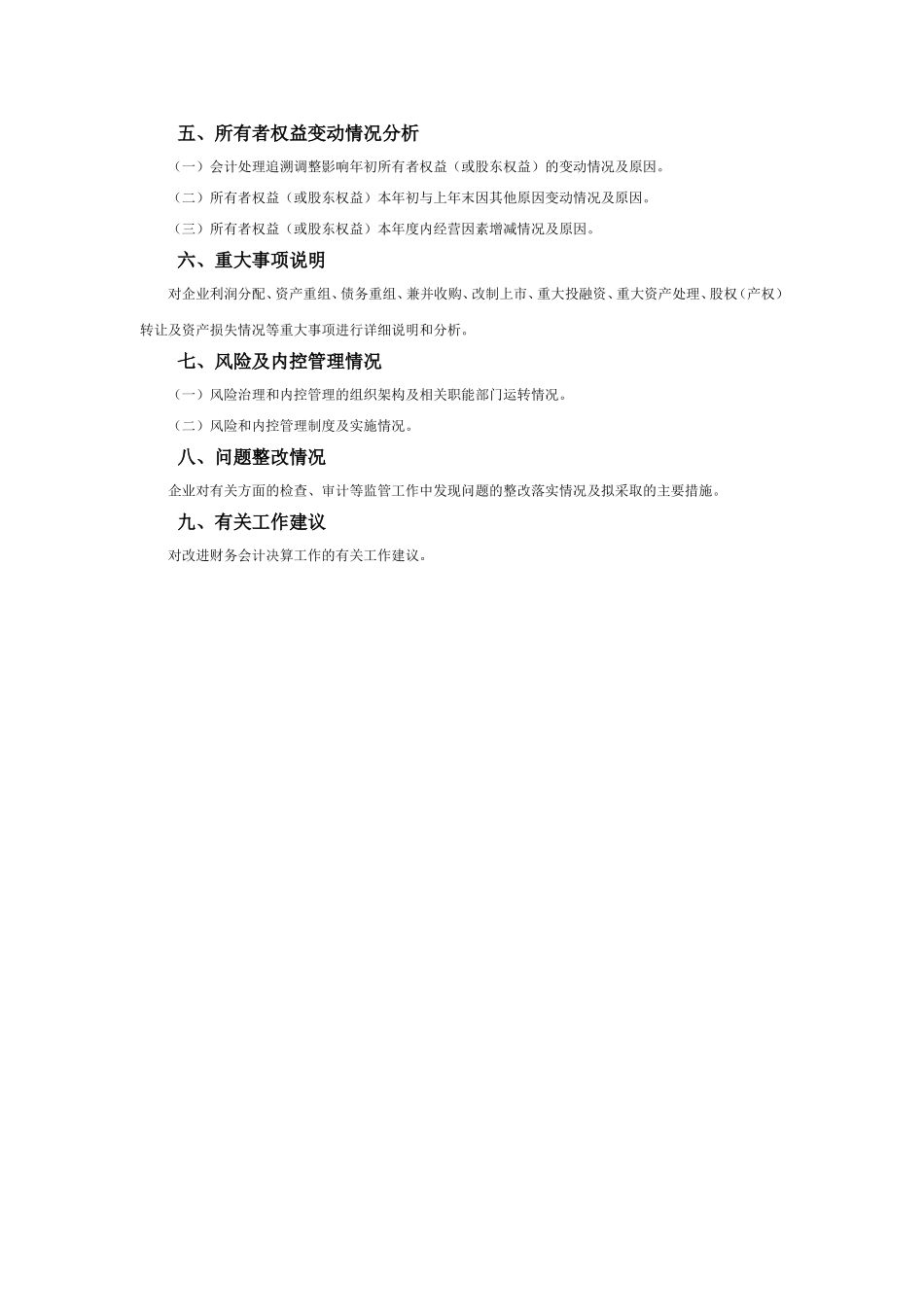 五、所有者权益变动情况分析

（一）会计处理追溯调整影响年初所有者权益（或股东权益）的变动情况及原因。

（二）所有者权益（或股东权益）本年初与上年末因其他原因变动情况及原因。

（三）所有者权益（或股东权益）本年度内经营因素增减情况及原因。

六、重大事项说明

对企业利润分配、资产重组、债务重组、兼并收购、改制上市、重大投融资、重大资产处理、股权（产权）转让及资产损失情况等重大事项进行详细说明和分析。

七、风险及内控管理情况

（一）风险治理和内控管理的组织架构及相关职能部门运转情况。

（二）风险和内控管理制度及实施情况。

八、问题整改情况

企业对有关方面的检查、审计等监管工作中发现问题的整改落实情况及拟采取的主要措施。

九、有关工作建议

对改进财务会计决算工作的有关工作建议。